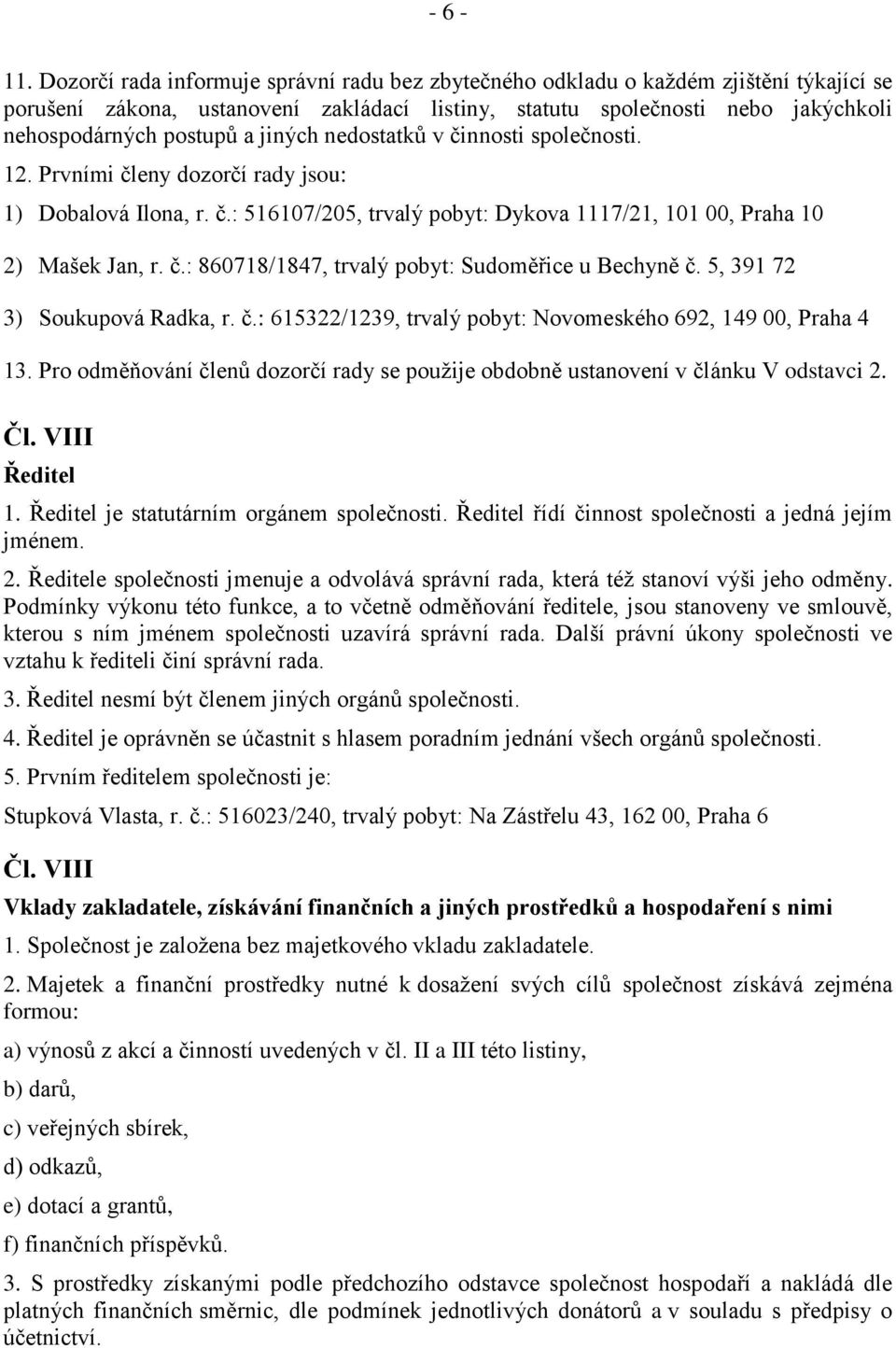 - 6 -

11. Dozorčí rada informuje správní radu bez zbytečného odkladu o každém zjištění týkající se porušení zákona, ustanovení zakládací listiny, statutu společnosti nebo jakýchkoli nehospodárných postupů a jiných nedostatků v činnosti společnosti.

12. Prvními členy dozorčí rady jsou:

1) Dobalová Ilona, r. č.: 516107/205, trvalý pobyt: Dykova 1117/21, 101 00, Praha 10

2) Mašek Jan, r. č.: 860718/1847, trvalý pobyt: Sudoměřice u Bechyně č. 5, 391 72

3) Soukupová Radka, r. č.: 615322/1239, trvalý pobyt: Novomeského 692, 149 00, Praha 4

13. Pro odměňování členů dozorčí rady se použije obdobně ustanovení v článku V odstavci 2.

Čl. VIII
Ředitel

1. Ředitel je statutárním orgánem společnosti. Ředitel řídí činnost společnosti a jedná jejím jménem.

2. Ředitele společnosti jmenuje a odvolává správní rada, která též stanoví výši jeho odměny. Podmínky výkonu této funkce, a to včetně odměňování ředitele, jsou stanoveny ve smlouvě, kterou s ním jménem společnosti uzavírá správní rada. Další právní úkony společnosti ve vztahu k řediteli činí správní rada.

3. Ředitel nesmí být členem jiných orgánů společnosti.

4. Ředitel je oprávněn se účastnit s hlasem poradním jednání všech orgánů společnosti.

5. Prvním ředitelem společnosti je:

Stupková Vlasta, r. č.: 516023/240, trvalý pobyt: Na Zástřelu 43, 162 00, Praha 6

Čl. VIII
Vklady zakladatele, získávání finančních a jiných prostředků a hospodaření s nimi

1. Společnost je založena bez majetkového vkladu zakladatele.

2. Majetek a finanční prostředky nutné k dosažení svých cílů společnost získává zejména formou:

a) výnosů z akcí a činností uvedených v čl. II a III této listiny,

b) darů,

c) veřejných sbírek,

d) odkazů,

e) dotací a grantů,

f) finančních příspěvků.

3. S prostředky získanými podle předchozího odstavce společnost hospodaří a nakládá dle platných finančních směrnic, dle podmínek jednotlivých donátorů a v souladu s předpisy o účetnictví.